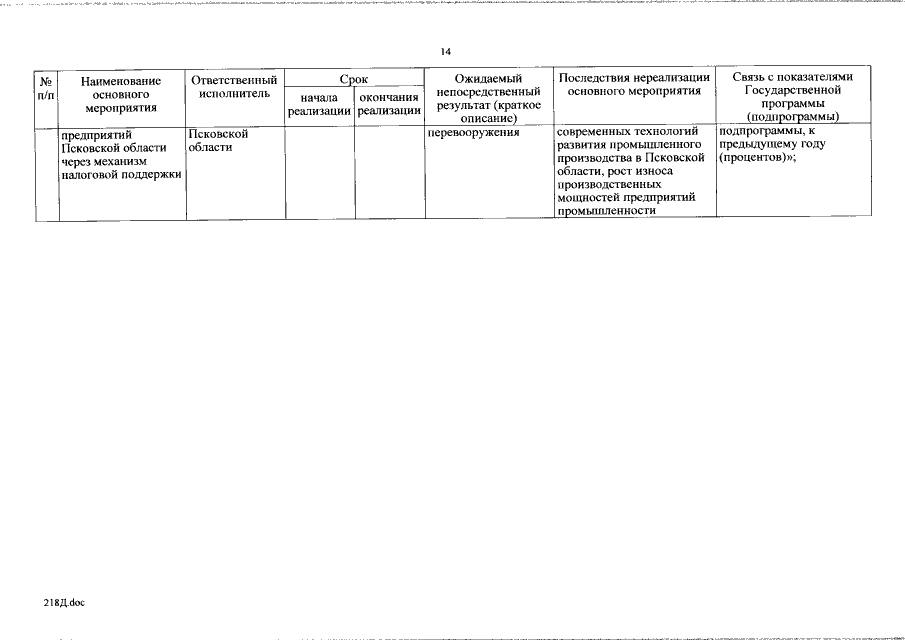 14

| № п/п | Наименование основного мероприятия | Ответственный исполнитель | Срок начала реализации | Срок окончания реализации | Ожидаемый непосредственный результат (краткое описание) | Последствия нереализации основного мероприятия | Связь с показателями Государственной программы (подпрограммы) |
|---|---|---|---|---|---|---|---|
| | предприятий Псковской области через механизм налоговой поддержки | Псковской области | | | перевооружения | современных технологий развития промышленного производства в Псковской области, рост износа производственных мощностей предприятий промышленности | подпрограммы, к предыдущему году (процентов)»; |

218Д.doc